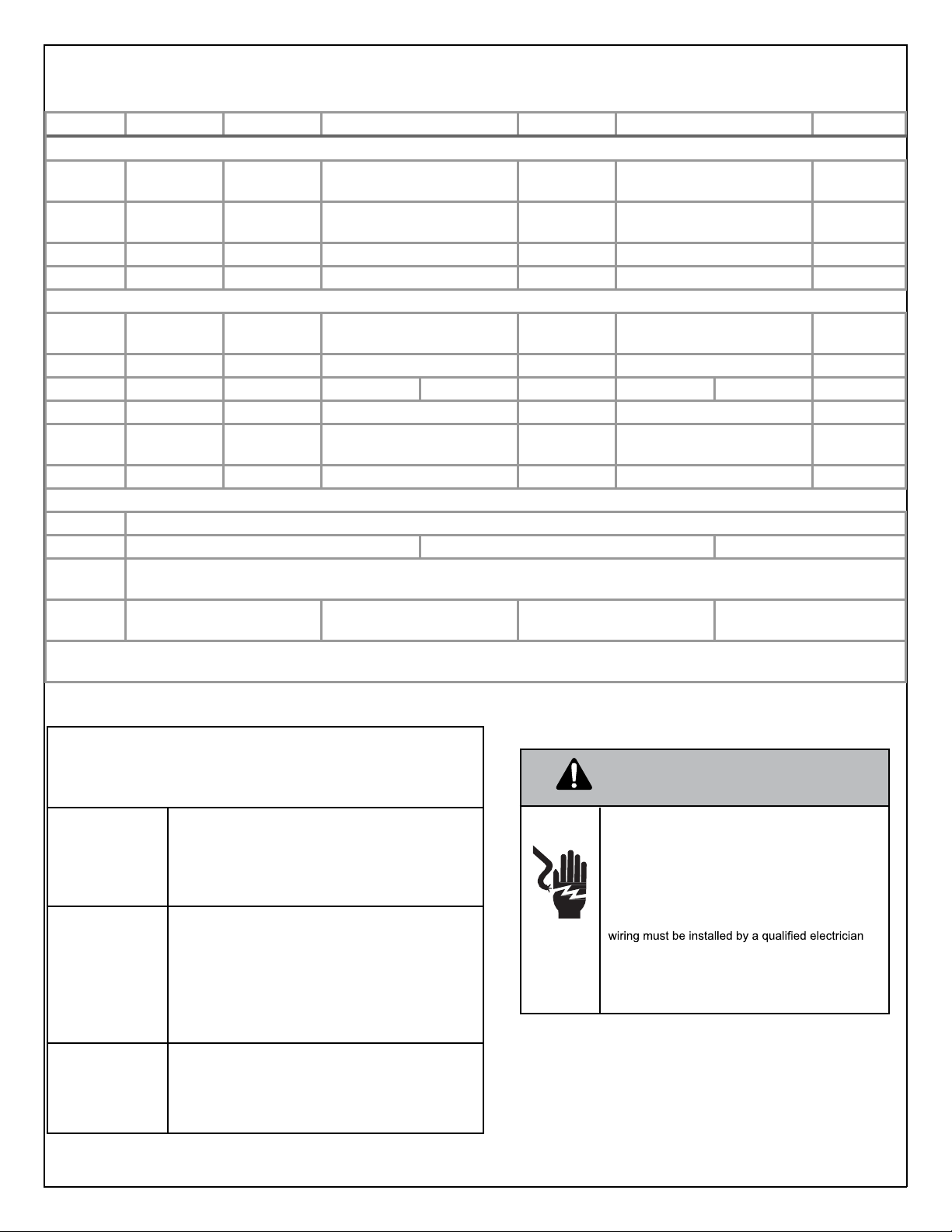 wiring must be installed by a qualified electrician